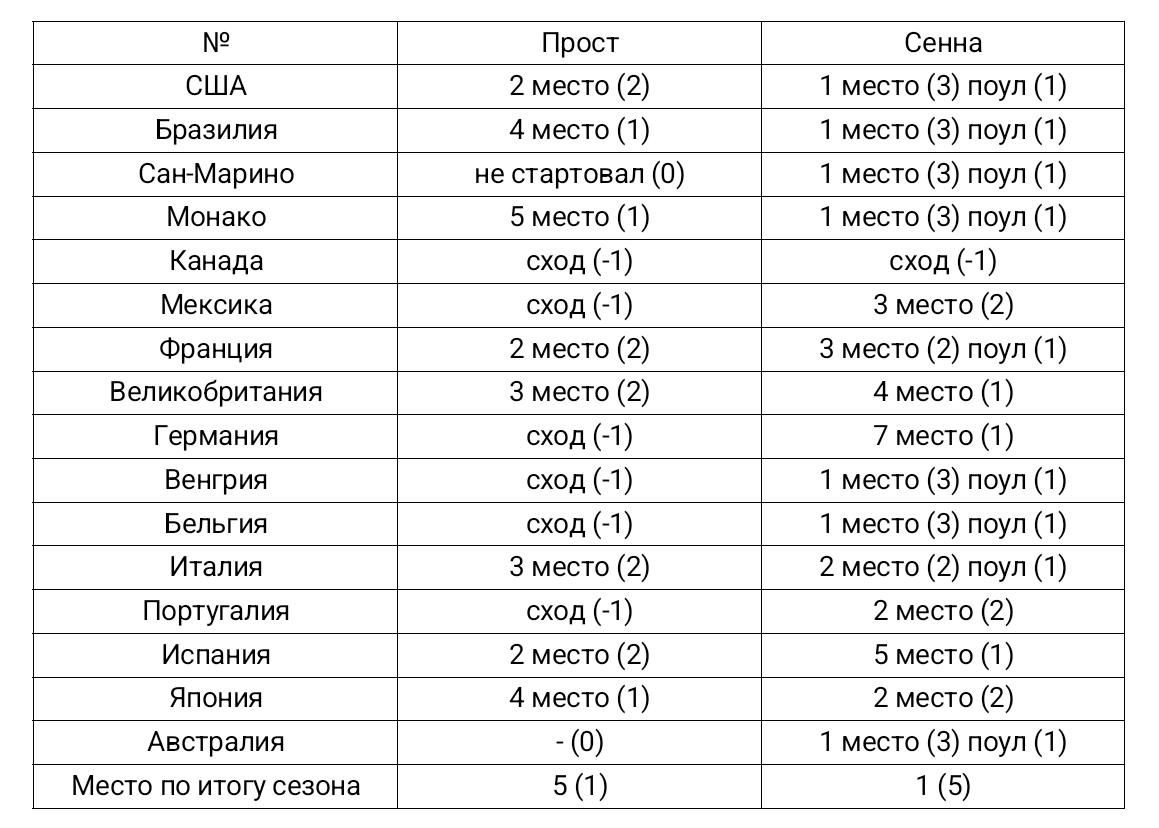 | № | Прост | Сенна |
|---|---|---|
| США | 2 место (2) | 1 место (3) поул (1) |
| Бразилия | 4 место (1) | 1 место (3) поул (1) |
| Сан-Марино | не стартовал (0) | 1 место (3) поул (1) |
| Монако | 5 место (1) | 1 место (3) поул (1) |
| Канада | сход (-1) | сход (-1) |
| Мексика | сход (-1) | 3 место (2) |
| Франция | 2 место (2) | 3 место (2) поул (1) |
| Великобритания | 3 место (2) | 4 место (1) |
| Германия | сход (-1) | 7 место (1) |
| Венгрия | сход (-1) | 1 место (3) поул (1) |
| Бельгия | сход (-1) | 1 место (3) поул (1) |
| Италия | 3 место (2) | 2 место (2) поул (1) |
| Португалия | сход (-1) | 2 место (2) |
| Испания | 2 место (2) | 5 место (1) |
| Япония | 4 место (1) | 2 место (2) |
| Австралия | - (0) | 1 место (3) поул (1) |
| Место по итогу сезона | 5 (1) | 1 (5) |